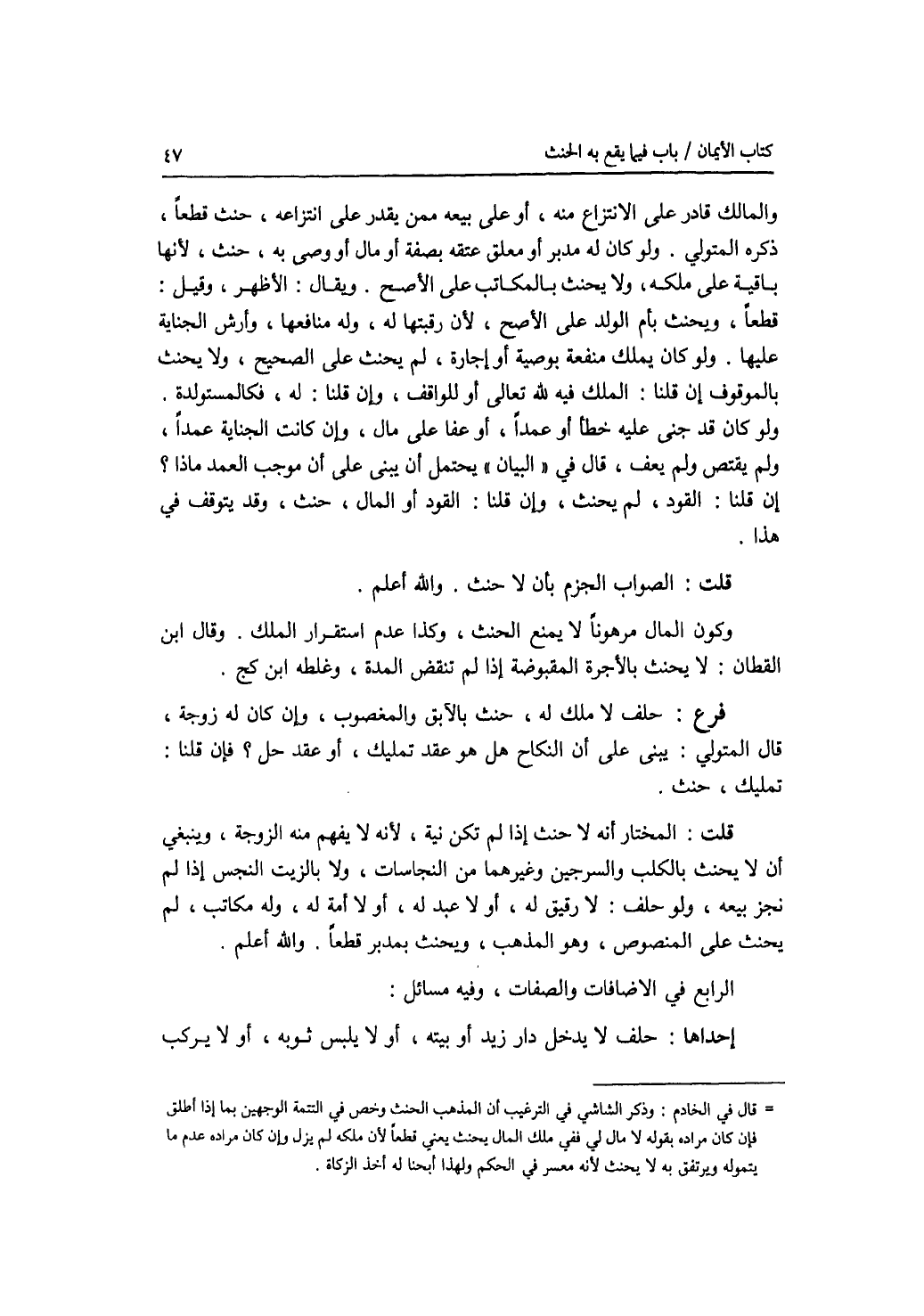 كتاب الأيمان / باب فيما يقع به الحنث

٤٧

والمالك قادر على الانتزاع منه ، أو على بيعه ممن يقدر على انتزاعه ، حنث قطعاً ، ذكره المتولي . ولو كان له مدبر أو معلق عتقه بصفة أو مال أو وصى به ، حنث ، لأنها باقية على ملكه ، ولا يحنث بالمكاتب على الأصح . ويقال : الأظهر ، وقيل : قطعاً ، ويحنث بأم الولد على الأصح ، لأن رقبتها له ، وله منافعها ، وأرش الجناية عليها . ولو كان يملك منفعة بوصية أو إجارة ، لم يحنث على الصحيح ، ولا يحنث بالموقوف إن قلنا : الملك فيه لله تعالى أو للواقف ، وإن قلنا : له ، فكالمستولدة . ولو كان قد جنى عليه خطأ أو عمداً ، أو عفا على مال ، وإن كانت الجناية عمداً ، ولم يقتص ولم يعف ، قال في « البيان » يحتمل أن يبنى على أن موجب العمد ماذا ؟ إن قلنا : القود ، لم يحنث ، وإن قلنا : القود أو المال ، حنث ، وقد يتوقف في هذا .

قلت : الصواب الجزم بأن لا حنث . والله أعلم .

وكون المال مرهوناً لا يمنع الحنث ، وكذا عدم استقرار الملك . وقال ابن القطان : لا يحنث بالأجرة المقبوضة إذا لم تنقض المدة ، وغلطه ابن كج .

فرع : حلف لا ملك له ، حنث بالآبق والمغصوب ، وإن كان له زوجة ، قال المتولي : يبنى على أن النكاح هل هو عقد تمليك ، أو عقد حل ؟ فإن قلنا : تمليك ، حنث .

قلت : المختار أنه لا حنث إذا لم تكن نية ، لأنه لا يفهم منه الزوجة ، وينبغي أن لا يحنث بالكلب والسرجين وغيرهما من النجاسات ، ولا بالزيت النجس إذا لم نجز بيعه ، ولو حلف : لا رقيق له ، أو لا عبد له ، أو لا أمة له ، وله مكاتب ، لم يحنث على المنصوص ، وهو المذهب ، ويحنث بمدبر قطعاً . والله أعلم .

الرابع في الاضافات والصفات ، وفيه مسائل :

إحداها : حلف لا يدخل دار زيد أو بيته ، أو لا يلبس ثوبه ، أو لا يركب

= قال في الخادم : وذكر الشاشي في الترغيب أن المذهب الحنث وخص في التتمة الوجهين بما إذا أطلق فإن كان مراده بقوله لا مال لي ففي ملك المال يحنث يعني قطعاً لأن ملكه لم يزل وإن كان مراده عدم ما يتموله ويرتفق به لا يحنث لأنه معسر في الحكم ولهذا أبحنا له أخذ الزكاة .